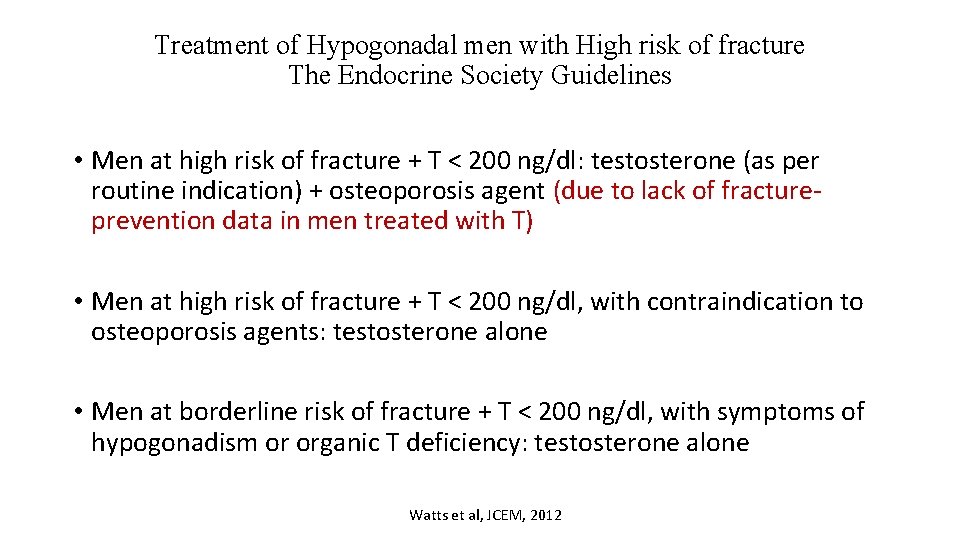 Treatment of Hypogonadal men with High risk of fracture
The Endocrine Society Guidelines

• Men at high risk of fracture + T < 200 ng/dl: testosterone (as per routine indication) + osteoporosis agent (due to lack of fracture-prevention data in men treated with T)

• Men at high risk of fracture + T < 200 ng/dl, with contraindication to osteoporosis agents: testosterone alone

• Men at borderline risk of fracture + T < 200 ng/dl, with symptoms of hypogonadism or organic T deficiency: testosterone alone

Watts et al, JCEM, 2012